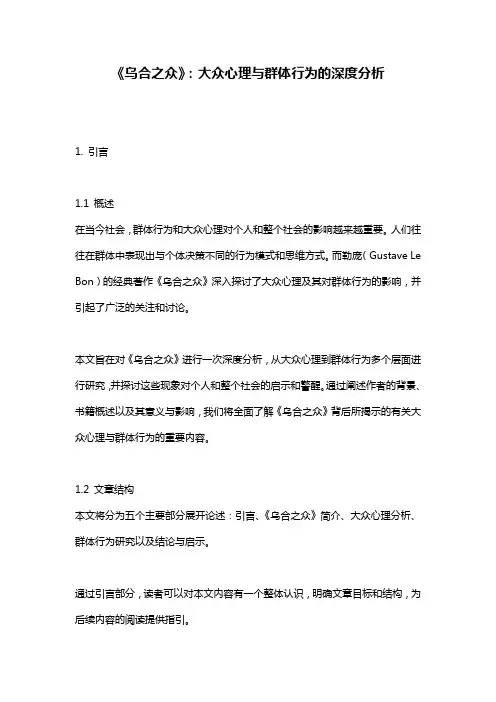 《乌合之众》：大众心理与群体行为的深度分析

1. 引言

1.1 概述
在当今社会，群体行为和大众心理对个人和整个社会的影响越来越重要。人们往往在群体中表现出与个体决策不同的行为模式和思维方式。而勒庞（Gustave Le Bon）的经典著作《乌合之众》深入探讨了大众心理及其对群体行为的影响，并引起了广泛的关注和讨论。

本文旨在对《乌合之众》进行一次深度分析，从大众心理到群体行为多个层面进行研究，并探讨这些现象对个人和整个社会的启示和警醒。通过阐述作者的背景、书籍概述以及其意义与影响，我们将全面了解《乌合之众》背后所揭示的有关大众心理与群体行为的重要内容。

1.2 文章结构
本文将分为五个主要部分展开论述：引言、《乌合之众》简介、大众心理分析、群体行为研究以及结论与启示。

通过引言部分，读者可以对本文内容有一个整体认识，明确文章目标和结构，为后续内容的阅读提供指引。